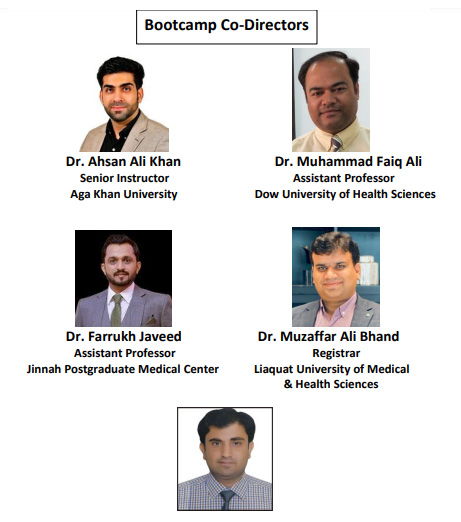 Bootcamp Co-Directors

Dr. Ahsan Ali Khan
Senior Instructor
Aga Khan University

Dr. Muhammad Faiq Ali
Assistant Professor
Dow University of Health Sciences

Dr. Farrukh Javeed
Assistant Professor
Jinnah Postgraduate Medical Center

Dr. Muzaffar Ali Bhand
Registrar
Liaquat University of Medical & Health Sciences